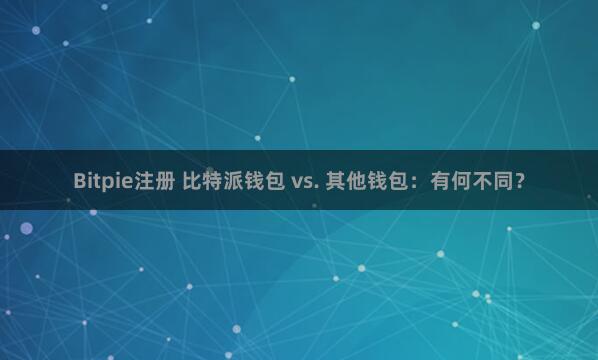 Bitpie注册 比特派钱包 vs. 其他钱包：有何不同？